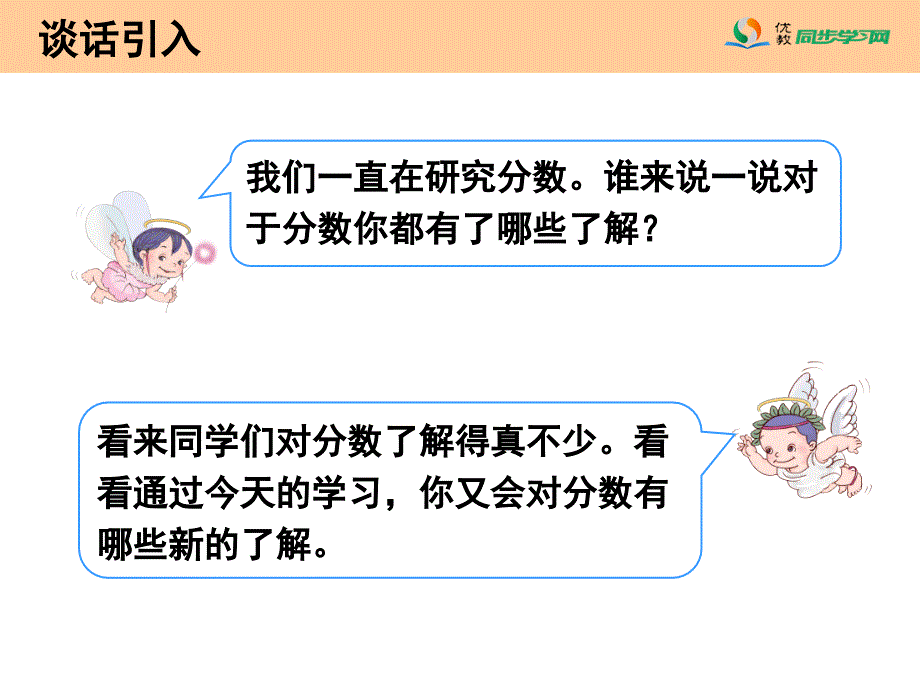 谈话引入

优教 同步学习网

我们一直在研究分数。谁来说一说对于分数你都有了哪些了解？

看来同学们对分数了解得真不少。看看通过今天的学习，你又会对分数有哪些新的了解。